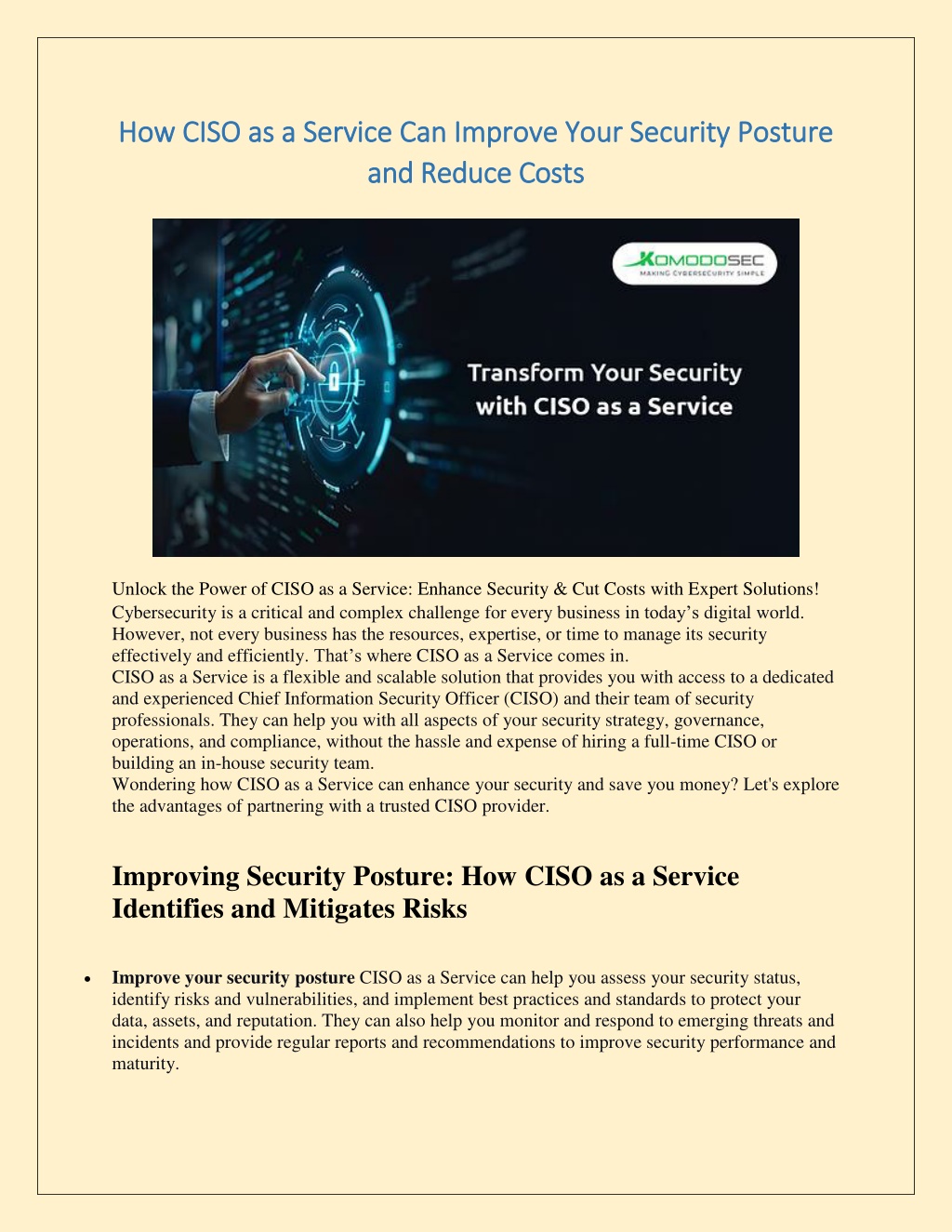 How CISO as a Service Can Improve Your Security Posture and Reduce Costs

KOMODOSEC
MAKING CYBERSECURITY SIMPLE

Transform Your Security with CISO as a Service

Unlock the Power of CISO as a Service: Enhance Security & Cut Costs with Expert Solutions!

Cybersecurity is a critical and complex challenge for every business in today's digital world. However, not every business has the resources, expertise, or time to manage its security effectively and efficiently. That's where CISO as a Service comes in.

CISO as a Service is a flexible and scalable solution that provides you with access to a dedicated and experienced Chief Information Security Officer (CISO) and their team of security professionals. They can help you with all aspects of your security strategy, governance, operations, and compliance, without the hassle and expense of hiring a full-time CISO or building an in-house security team.

Wondering how CISO as a Service can enhance your security and save you money? Let's explore the advantages of partnering with a trusted CISO provider.

Improving Security Posture: How CISO as a Service Identifies and Mitigates Risks

• Improve your security posture CISO as a Service can help you assess your security status, identify risks and vulnerabilities, and implement best practices and standards to protect your data, assets, and reputation. They can also help you monitor and respond to emerging threats and incidents and provide regular reports and recommendations to improve security performance and maturity.